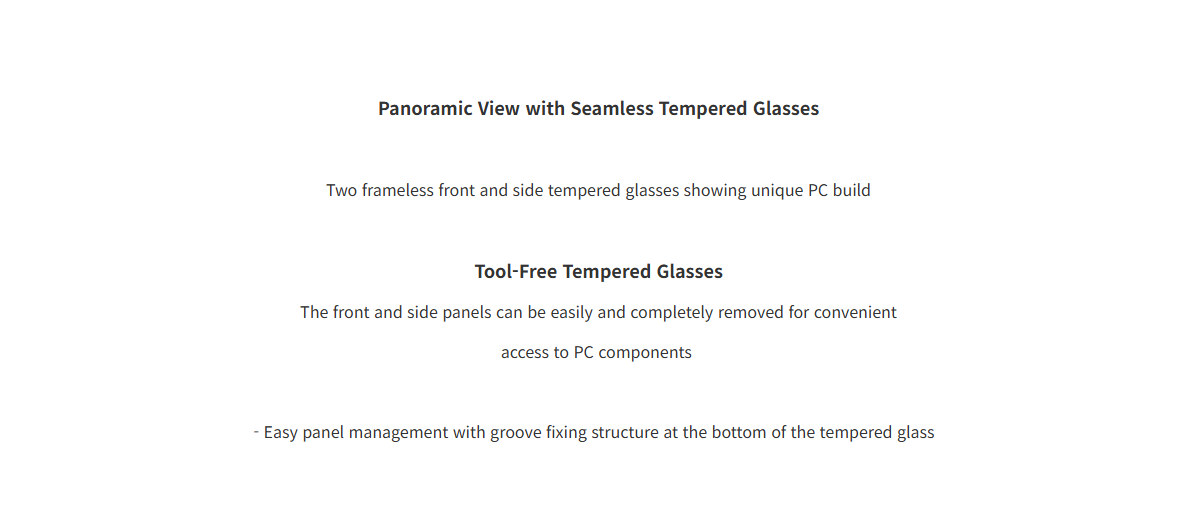 Panoramic View with Seamless Tempered Glasses

Two frameless front and side tempered glasses showing unique PC build

Tool-Free Tempered Glasses

The front and side panels can be easily and completely removed for convenient access to PC components

- Easy panel management with groove fixing structure at the bottom of the tempered glass